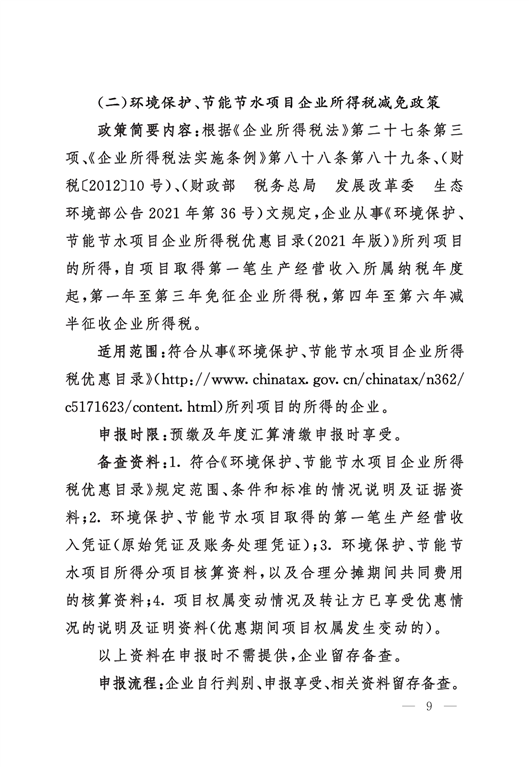 （二）环境保护、节能节水项目企业所得税减免政策

政策简要内容：根据《企业所得税法》第二十七条第三项、《企业所得税法实施条例》第八十八条第八十九条、（财税〔2012〕10号）、（财政部　税务总局　发展改革委　生态环境部公告2021年第36号）文规定，企业从事《环境保护、节能节水项目企业所得税优惠目录（2021年版）》所列项目的所得，自项目取得第一笔生产经营收入所属纳税年度起，第一年至第三年免征企业所得税，第四年至第六年减半征收企业所得税。

适用范围：符合从事《环境保护、节能节水项目企业所得税优惠目录》(http://www.chinatax.gov.cn/chinatax/n362/c5171623/content.html)所列项目的所得的企业。

申报时限：预缴及年度汇算清缴申报时享受。

备查资料：1. 符合《环境保护、节能节水项目企业所得税优惠目录》规定范围、条件和标准的情况说明及证据资料；2. 环境保护、节能节水项目取得的第一笔生产经营收入凭证（原始凭证及账务处理凭证）；3. 环境保护、节能节水项目所得分项目核算资料，以及合理分摊期间共同费用的核算资料；4. 项目权属变动情况及转让方已享受优惠情况的说明及证明资料（优惠期间项目权属发生变动的）。

以上资料在申报时不需提供，企业留存备查。

申报流程：企业自行判别、申报享受、相关资料留存备查。

— 9 —